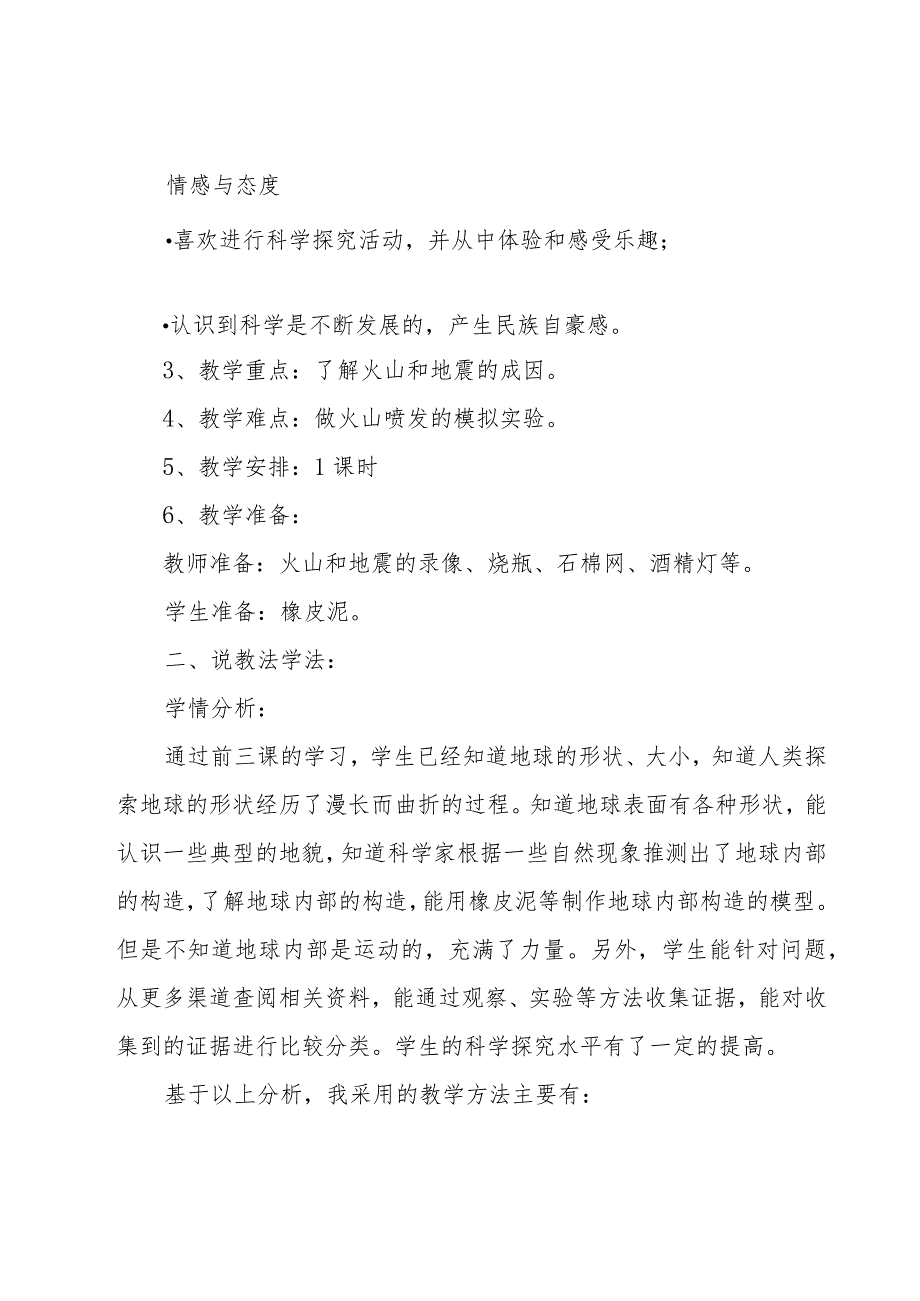 情感与态度

•喜欢进行科学探究活动，并从中体验和感受乐趣；

•认识到科学是不断发展的，产生民族自豪感。

3、教学重点：了解火山和地震的成因。

4、教学难点：做火山喷发的模拟实验。

5、教学安排：1课时

6、教学准备：

教师准备：火山和地震的录像、烧瓶、石棉网、酒精灯等。

学生准备：橡皮泥。

二、说教法学法：

学情分析：

通过前三课的学习，学生已经知道地球的形状、大小，知道人类探索地球的形状经历了漫长而曲折的过程。知道地球表面有各种形状，能认识一些典型的地貌，知道科学家根据一些自然现象推测出了地球内部的构造，了解地球内部的构造，能用橡皮泥等制作地球内部构造的模型。但是不知道地球内部是运动的，充满了力量。另外，学生能针对问题，从更多渠道查阅相关资料，能通过观察、实验等方法收集证据，能对收集到的证据进行比较分类。学生的科学探究水平有了一定的提高。

基于以上分析，我采用的教学方法主要有：